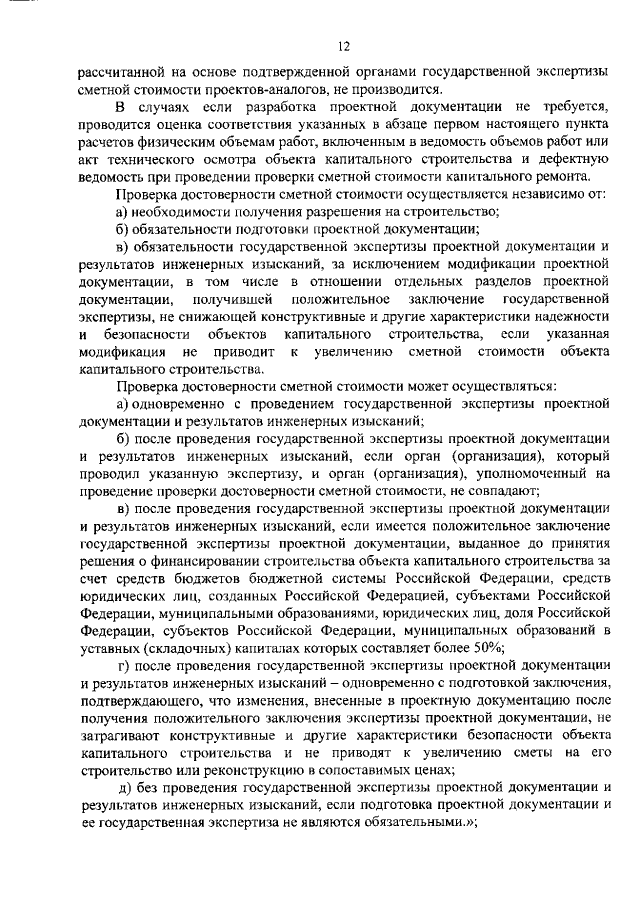 12

рассчитанной на основе подтвержденной органами государственной экспертизы сметной стоимости проектов-аналогов, не производится.

В случаях если разработка проектной документации не требуется, проводится оценка соответствия указанных в абзаце первом настоящего пункта расчетов физическим объемам работ, включенным в ведомость объемов работ или акт технического осмотра объекта капитального строительства и дефектную ведомость при проведении проверки сметной стоимости капитального ремонта.

Проверка достоверности сметной стоимости осуществляется независимо от:

а) необходимости получения разрешения на строительство;

б) обязательности подготовки проектной документации;

в) обязательности государственной экспертизы проектной документации и результатов инженерных изысканий, за исключением модификации проектной документации, в том числе в отношении отдельных разделов проектной документации, получившей положительное заключение государственной экспертизы, не снижающей конструктивные и другие характеристики надежности и безопасности объектов капитального строительства, если указанная модификация не приводит к увеличению сметной стоимости объекта капитального строительства.

Проверка достоверности сметной стоимости может осуществляться:

а) одновременно с проведением государственной экспертизы проектной документации и результатов инженерных изысканий;

б) после проведения государственной экспертизы проектной документации и результатов инженерных изысканий, если орган (организация), который проводил указанную экспертизу, и орган (организация), уполномоченный на проведение проверки достоверности сметной стоимости, не совпадают;

в) после проведения государственной экспертизы проектной документации и результатов инженерных изысканий, если имеется положительное заключение государственной экспертизы проектной документации, выданное до принятия решения о финансировании строительства объекта капитального строительства за счет средств бюджетов бюджетной системы Российской Федерации, средств юридических лиц, созданных Российской Федерацией, субъектами Российской Федерации, муниципальными образованиями, юридических лиц, доля Российской Федерации, субъектов Российской Федерации, муниципальных образований в уставных (складочных) капиталах которых составляет более 50%;

г) после проведения государственной экспертизы проектной документации и результатов инженерных изысканий – одновременно с подготовкой заключения, подтверждающего, что изменения, внесенные в проектную документацию после получения положительного заключения экспертизы проектной документации, не затрагивают конструктивные и другие характеристики безопасности объекта капитального строительства и не приводят к увеличению сметы на его строительство или реконструкцию в сопоставимых ценах;

д) без проведения государственной экспертизы проектной документации и результатов инженерных изысканий, если подготовка проектной документации и ее государственная экспертиза не являются обязательными.»;